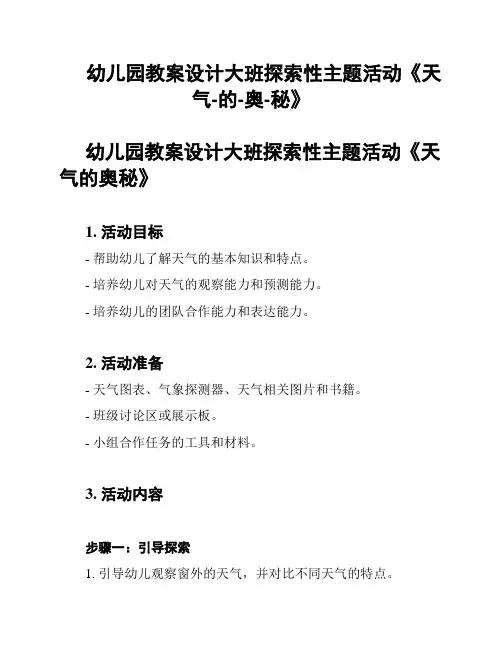 幼儿园教案设计大班探索性主题活动《天气-的-奥-秘》

幼儿园教案设计大班探索性主题活动《天气的奥秘》

1. 活动目标

- 帮助幼儿了解天气的基本知识和特点。

- 培养幼儿对天气的观察能力和预测能力。

- 培养幼儿的团队合作能力和表达能力。

2. 活动准备

- 天气图表、气象探测器、天气相关图片和书籍。

- 班级讨论区或展示板。

- 小组合作任务的工具和材料。

3. 活动内容

步骤一：引导探索

1. 引导幼儿观察窗外的天气，并对比不同天气的特点。